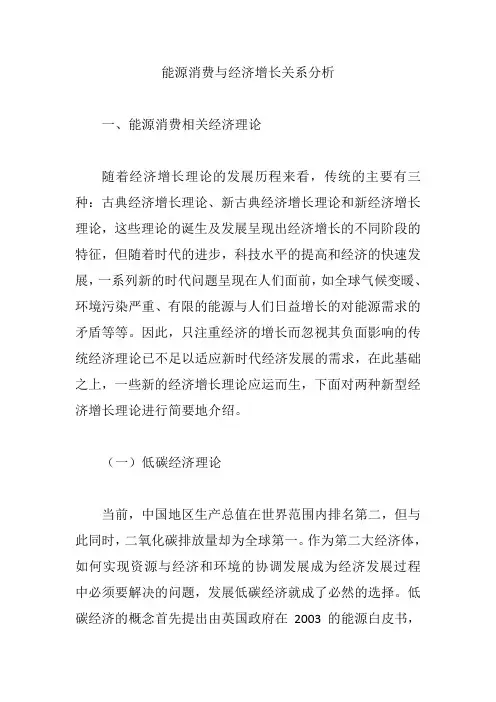 能源消费与经济增长关系分析

一、能源消费相关经济理论

随着经济增长理论的发展历程来看，传统的主要有三种：古典经济增长理论、新古典经济增长理论和新经济增长理论，这些理论的诞生及发展呈现出经济增长的不同阶段的特征，但随着时代的进步，科技水平的提高和经济的快速发展，一系列新的时代问题呈现在人们面前，如全球气候变暖、环境污染严重、有限的能源与人们日益增长的对能源需求的矛盾等等。因此，只注重经济的增长而忽视其负面影响的传统经济理论已不足以适应新时代经济发展的需求，在此基础之上，一些新的经济增长理论应运而生，下面对两种新型经济增长理论进行简要地介绍。

（一）低碳经济理论

当前，中国地区生产总值在世界范围内排名第二，但与此同时，二氧化碳排放量却为全球第一。作为第二大经济体，如何实现资源与经济和环境的协调发展成为经济发展过程中必须要解决的问题，发展低碳经济就成了必然的选择。低碳经济的概念首先提出由英国政府在 2003 的能源白皮书，